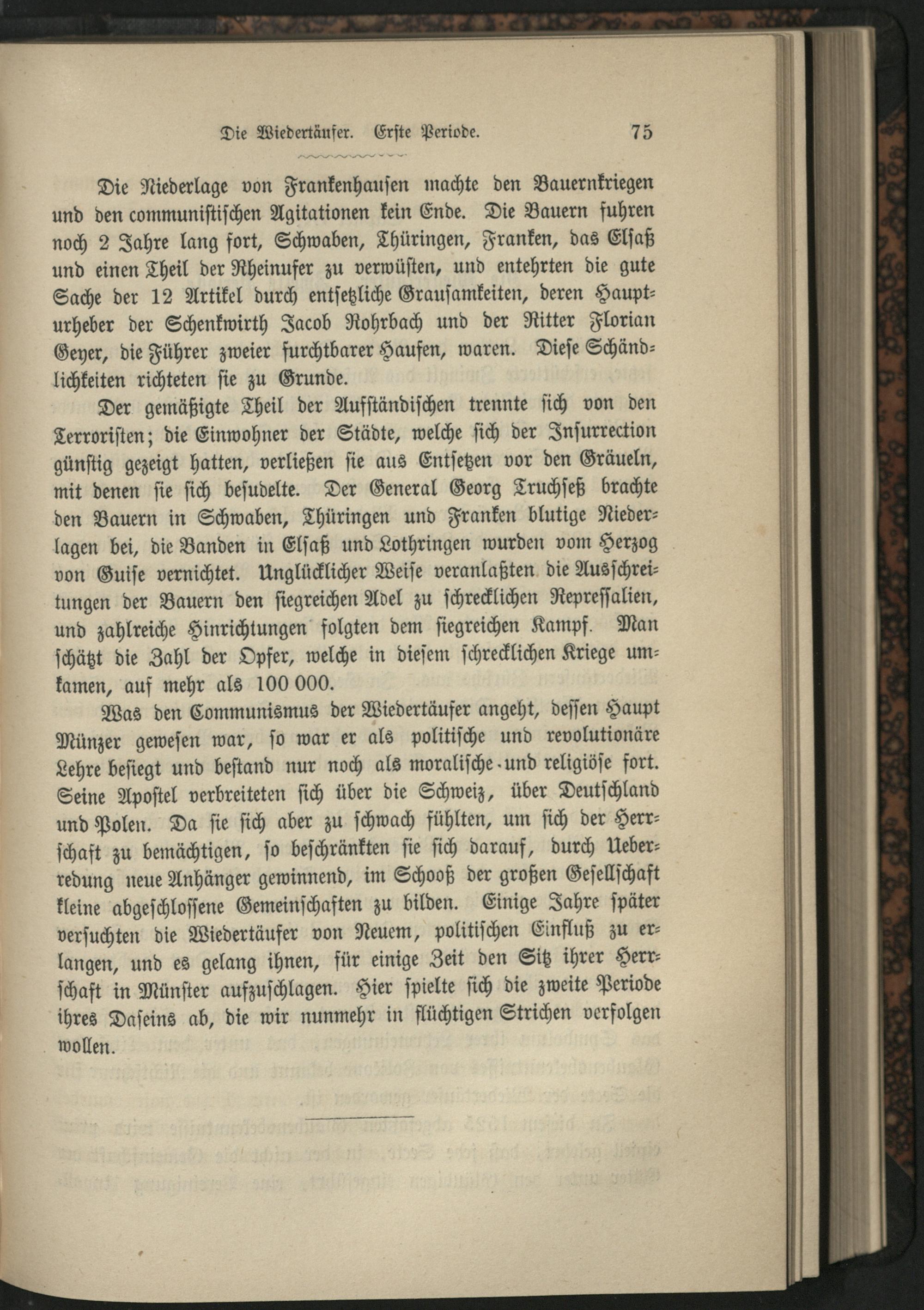 Die Wiedertäufer. Erste Periode. 75

Die Niederlage von Frankenhausen machte den Bauernkriegen und den communistischen Agitationen kein Ende. Die Bauern fuhren noch 2 Jahre lang fort, Schwaben, Thüringen, Franken, das Elsaß und einen Theil der Rheinufer zu verwüsten, und entehrten die gute Sache der 12 Artikel durch entsetzliche Grausamkeiten, deren Haupturheber der Schenkwirth Jacob Rohrbach und der Ritter Florian Geyer, die Führer zweier furchtbarer Haufen, waren. Diese Schändlichkeiten richteten sie zu Grunde.

Der gemäßigte Theil der Aufständischen trennte sich von den Terroristen; die Einwohner der Städte, welche sich der Insurrection günstig gezeigt hatten, verließen sie aus Entsetzen vor den Gräueln, mit denen sie sich besudelte. Der General Georg Truchseß brachte den Bauern in Schwaben, Thüringen und Franken blutige Niederlagen bei, die Banden in Elsaß und Lothringen wurden vom Herzog von Guise vernichtet. Unglücklicher Weise veranlaßten die Ausschreitungen der Bauern den siegreichen Adel zu schrecklichen Repressalien, und zahlreiche Hinrichtungen folgten dem siegreichen Kampf. Man schätzt die Zahl der Opfer, welche in diesem schrecklichen Kriege umkamen, auf mehr als 100 000.

Was den Communismus der Wiedertäufer angeht, dessen Haupt Münzer gewesen war, so war er als politische und revolutionäre Lehre besiegt und bestand nur noch als moralische und religiöse fort. Seine Apostel verbreiteten sich über die Schweiz, über Deutschland und Polen. Da sie sich aber zu schwach fühlten, um sich der Herrschaft zu bemächtigen, so beschränkten sie sich darauf, durch Ueberredung neue Anhänger gewinnend, im Schooß der großen Gesellschaft kleine abgeschlossene Gemeinschaften zu bilden. Einige Jahre später versuchten die Wiedertäufer von Neuem, politischen Einfluß zu erlangen, und es gelang ihnen, für einige Zeit den Sitz ihrer Herrschaft in Münster aufzuschlagen. Hier spielte sich die zweite Periode ihres Daseins ab, die wir nunmehr in flüchtigen Strichen verfolgen wollen.